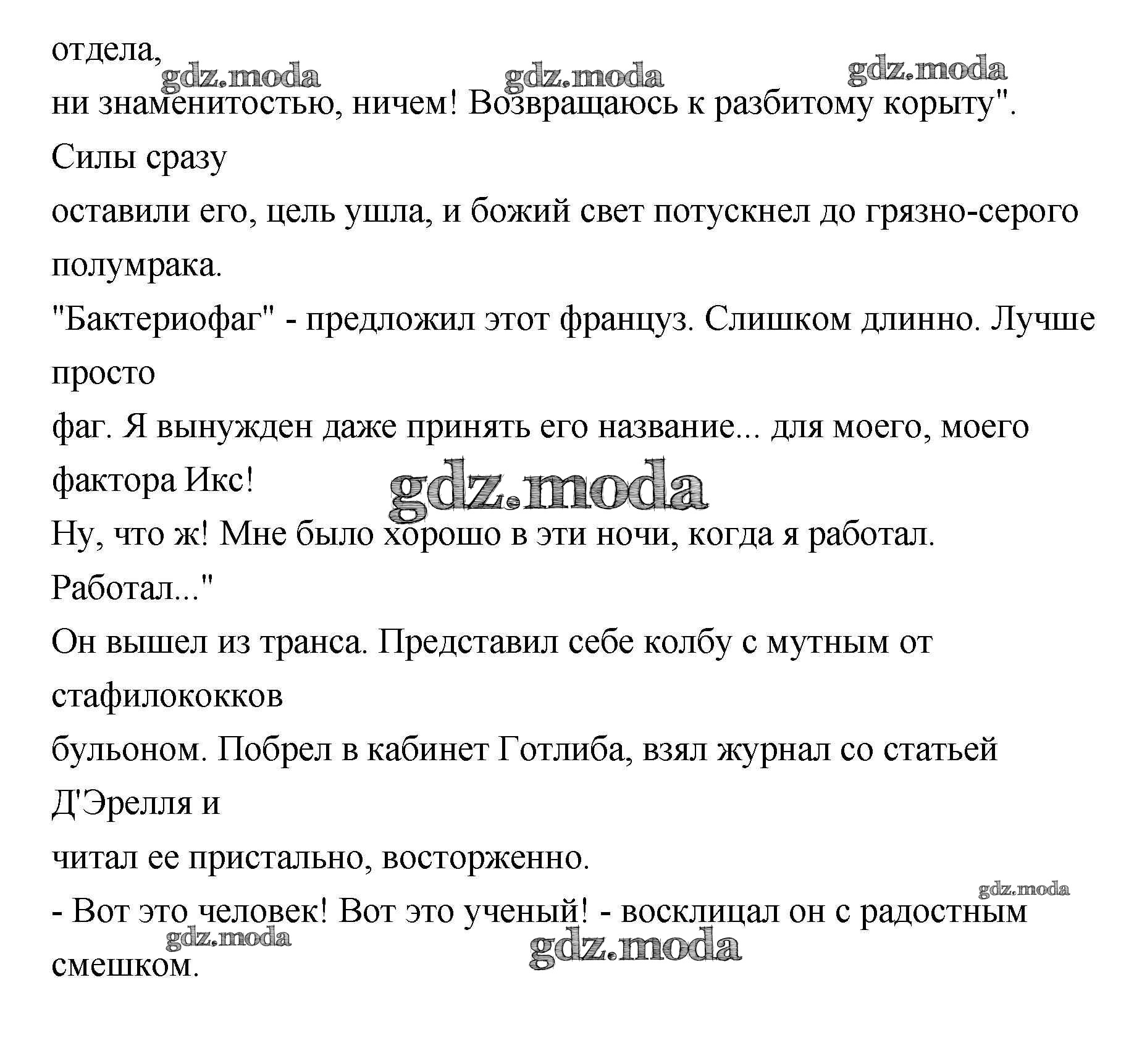 отдела,
gdz.moda gdz.moda gdz.moda
ни знаменитостью, ничем! Возвращаюсь к разбитому корыту". Силы сразу
оставили его, цель ушла, и божий свет потускнел до грязно-серого полумрака.
"Бактериофаг" - предложил этот француз. Слишком длинно. Лучше просто
фаг. Я вынужден даже принять его название... для моего, моего фактора Икс!
gdz.moda
Ну, что ж! Мне было хорошо в эти ночи, когда я работал. Работал..."
Он вышел из транса. Представил себе колбу с мутным от стафилококков
бульоном. Побрел в кабинет Готлиба, взял журнал со статьей Д'Эрелля и
читал ее пристально, восторженно.
gdz.moda
- Вот это человек! Вот это ученый! - восклицал он с радостным смешком.
gdz.moda gdz.moda